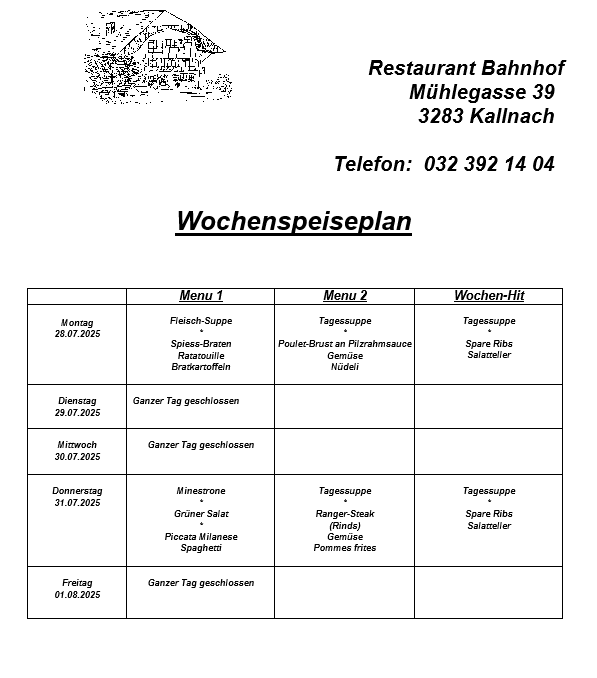 Restaurant Bahnhof
Mühlegasse 39
3283 Kallnach

Telefon: 032 392 14 04

Wochenspeiseplan

| | Menu 1 | Menu 2 | Wochen-Hit |
|---|---|---|---|
| Montag 28.07.2025 | Fleisch-Suppe * Spiess-Braten Ratatouille Bratkartoffeln | Tagessuppe * Poulet-Brust an Pilzrahmsauce Gemüse Nüdeli | Tagessuppe * Spare Ribs Salatteller |
| Dienstag 29.07.2025 | Ganzer Tag geschlossen | | |
| Mittwoch 30.07.2025 | Ganzer Tag geschlossen | | |
| Donnerstag 31.07.2025 | Minestrone * Grüner Salat * Piccata Milanese Spaghetti | Tagessuppe * Ranger-Steak (Rinds) Gemüse Pommes frites | Tagessuppe * Spare Ribs Salatteller |
| Freitag 01.08.2025 | Ganzer Tag geschlossen | | |